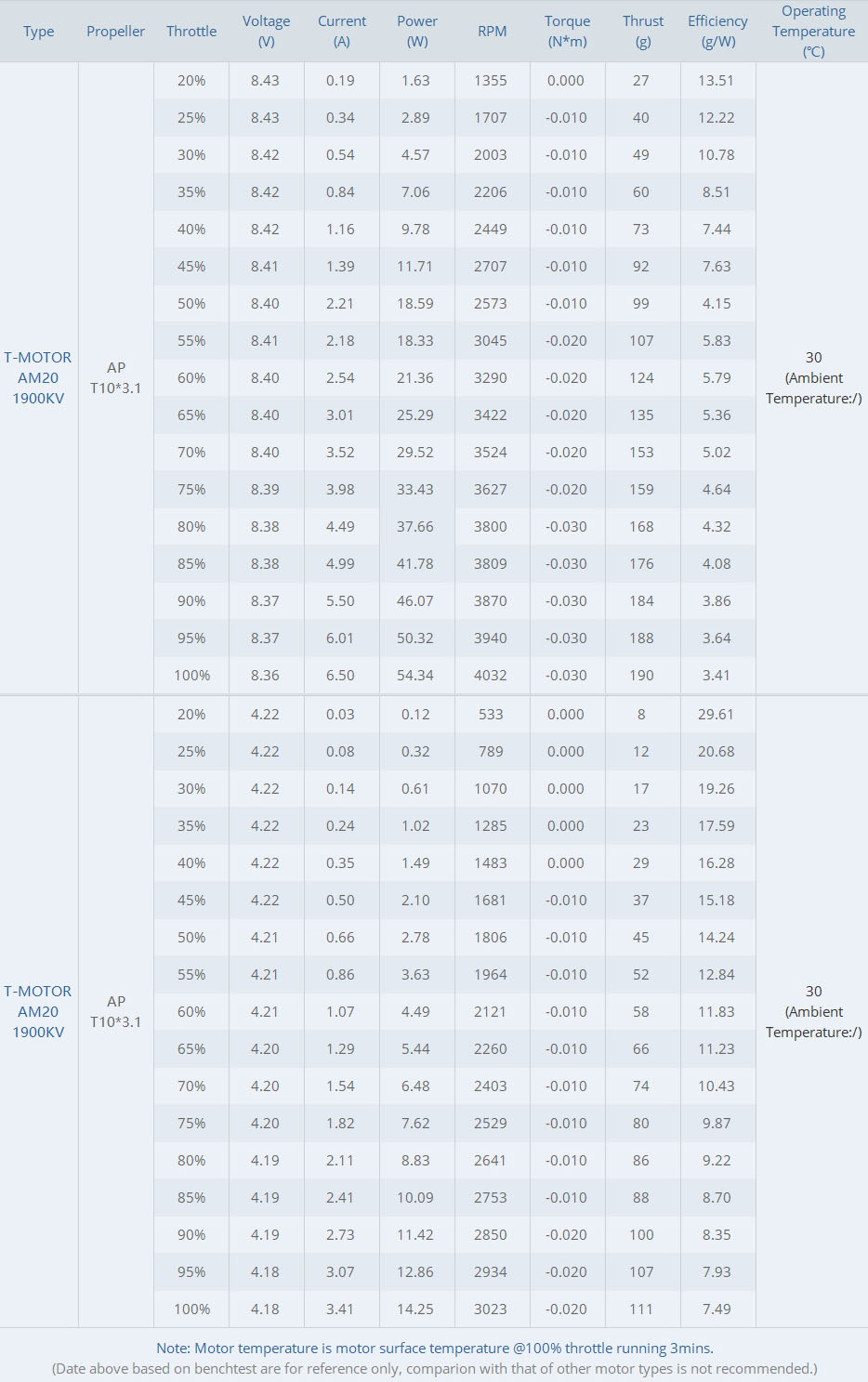 | Type | Propeller | Throttle | Voltage (V) | Current (A) | Power (W) | RPM | Torque (N*m) | Thrust (g) | Efficiency (g/W) | Operating Temperature (℃) |
|---|---|---|---|---|---|---|---|---|---|---|
| T-MOTOR AM20 1900KV | AP T10*3.1 | 20% | 8.43 | 0.19 | 1.63 | 1355 | 0.000 | 27 | 13.51 | 30 (Ambient Temperature:/) |
| | | 25% | 8.43 | 0.34 | 2.89 | 1707 | -0.010 | 40 | 12.22 | |
| | | 30% | 8.42 | 0.54 | 4.57 | 2003 | -0.010 | 49 | 10.78 | |
| | | 35% | 8.42 | 0.84 | 7.06 | 2206 | -0.010 | 60 | 8.51 | |
| | | 40% | 8.42 | 1.16 | 9.78 | 2449 | -0.010 | 73 | 7.44 | |
| | | 45% | 8.41 | 1.39 | 11.71 | 2707 | -0.010 | 92 | 7.63 | |
| | | 50% | 8.40 | 2.21 | 18.59 | 2573 | -0.010 | 99 | 4.15 | |
| | | 55% | 8.41 | 2.18 | 18.33 | 3045 | -0.020 | 107 | 5.83 | |
| | | 60% | 8.40 | 2.54 | 21.36 | 3290 | -0.020 | 124 | 5.79 | |
| | | 65% | 8.40 | 3.01 | 25.29 | 3422 | -0.020 | 135 | 5.36 | |
| | | 70% | 8.40 | 3.52 | 29.52 | 3524 | -0.020 | 153 | 5.02 | |
| | | 75% | 8.39 | 3.98 | 33.43 | 3627 | -0.020 | 159 | 4.64 | |
| | | 80% | 8.38 | 4.49 | 37.66 | 3800 | -0.030 | 168 | 4.32 | |
| | | 85% | 8.38 | 4.99 | 41.78 | 3809 | -0.030 | 176 | 4.08 | |
| | | 90% | 8.37 | 5.50 | 46.07 | 3870 | -0.030 | 184 | 3.86 | |
| | | 95% | 8.37 | 6.01 | 50.32 | 3940 | -0.030 | 188 | 3.64 | |
| | | 100% | 8.36 | 6.50 | 54.34 | 4032 | -0.030 | 190 | 3.41 | |
| T-MOTOR AM20 1900KV | AP T10*3.1 | 20% | 4.22 | 0.03 | 0.12 | 533 | 0.000 | 8 | 29.61 | 30 (Ambient Temperature:/) |
| | | 25% | 4.22 | 0.08 | 0.32 | 789 | 0.000 | 12 | 20.68 | |
| | | 30% | 4.22 | 0.14 | 0.61 | 1070 | 0.000 | 17 | 19.26 | |
| | | 35% | 4.22 | 0.24 | 1.02 | 1285 | 0.000 | 23 | 17.59 | |
| | | 40% | 4.22 | 0.35 | 1.49 | 1483 | 0.000 | 29 | 16.28 | |
| | | 45% | 4.22 | 0.50 | 2.10 | 1681 | -0.010 | 37 | 15.18 | |
| | | 50% | 4.21 | 0.66 | 2.78 | 1806 | -0.010 | 45 | 14.24 | |
| | | 55% | 4.21 | 0.86 | 3.63 | 1964 | -0.010 | 52 | 12.84 | |
| | | 60% | 4.21 | 1.07 | 4.49 | 2121 | -0.010 | 58 | 11.83 | |
| | | 65% | 4.20 | 1.29 | 5.44 | 2260 | -0.010 | 66 | 11.23 | |
| | | 70% | 4.20 | 1.54 | 6.48 | 2403 | -0.010 | 74 | 10.43 | |
| | | 75% | 4.20 | 1.82 | 7.62 | 2529 | -0.010 | 80 | 9.87 | |
| | | 80% | 4.19 | 2.11 | 8.83 | 2641 | -0.010 | 86 | 9.22 | |
| | | 85% | 4.19 | 2.41 | 10.09 | 2753 | -0.010 | 88 | 8.70 | |
| | | 90% | 4.19 | 2.73 | 11.42 | 2850 | -0.020 | 100 | 8.35 | |
| | | 95% | 4.18 | 3.07 | 12.86 | 2934 | -0.020 | 107 | 7.93 | |
| | | 100% | 4.18 | 3.41 | 14.25 | 3023 | -0.020 | 111 | 7.49 | |

Note: Motor temperature is motor surface temperature @100% throttle running 3mins.
(Date above based on benchtest are for reference only, comparion with that of other motor types is not recommended.)